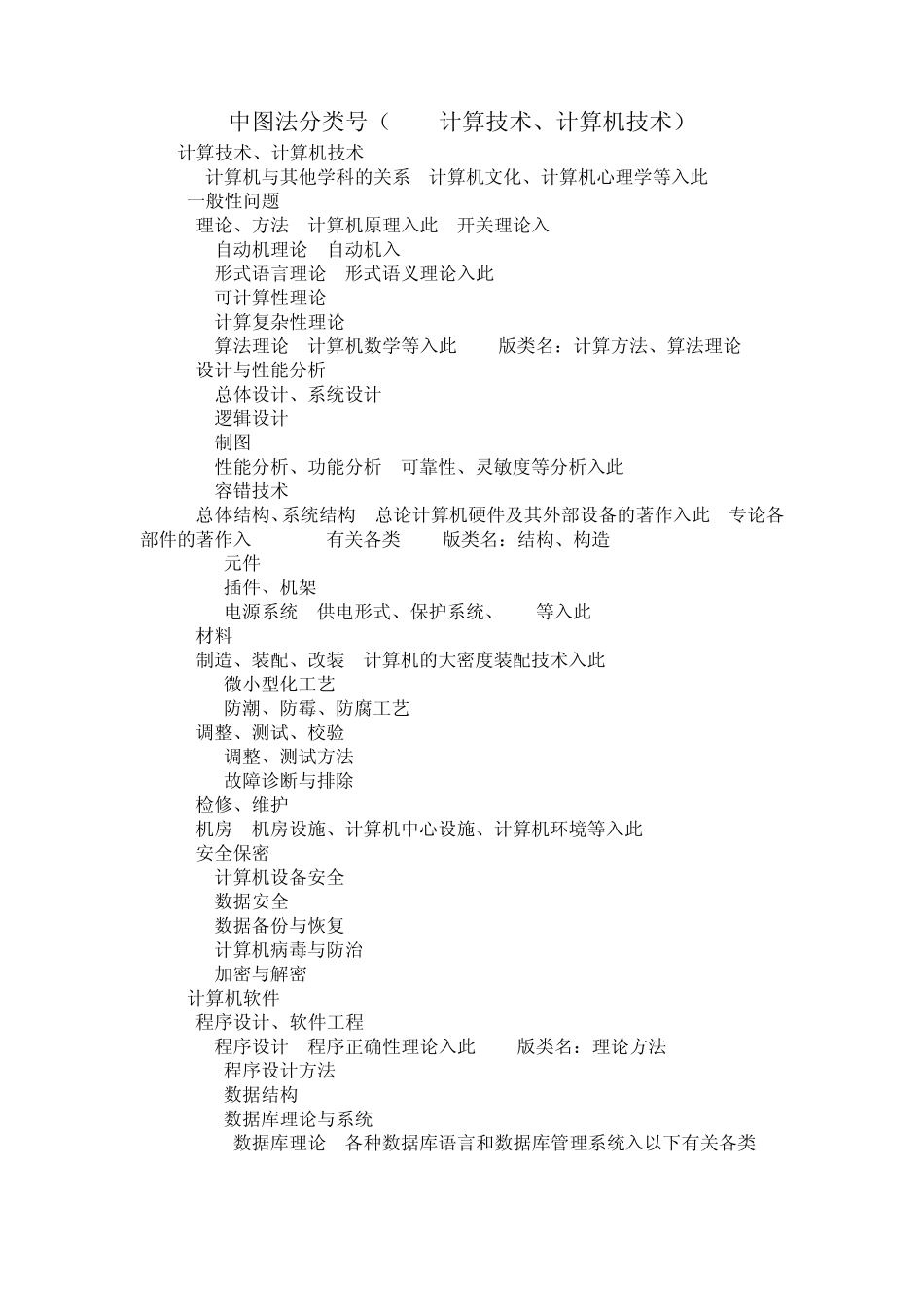 中图法分类号（ 计算技术、计算机技术）

计算技术、计算机技术
计算机与其他学科的关系 计算机文化、计算机心理学等入此
一般性问题
理论、方法 计算机原理入此 开关理论入
自动机理论 自动机入
形式语言理论 形式语义理论入此
可计算性理论
计算复杂性理论
算法理论 计算机数学等入此 版类名：计算方法、算法理论
设计与性能分析
总体设计、系统设计
逻辑设计
制图
性能分析、功能分析 可靠性、灵敏度等分析入此
容错技术
总体结构、系统结构 总论计算机硬件及其外部设备的著作入此 专论各部件的著作入 有关各类 版类名：结构、构造
元件
插件、机架
电源系统 供电形式、保护系统、 等入此
材料
制造、装配、改装 计算机的大密度装配技术入此
微小型化工艺
防潮、防霉、防腐工艺
调整、测试、校验
调整、测试方法
故障诊断与排除
检修、维护
机房 机房设施、计算机中心设施、计算机环境等入此
安全保密
计算机设备安全
数据安全
数据备份与恢复
计算机病毒与防治
加密与解密
计算机软件
程序设计、软件工程
程序设计 程序正确性理论入此 版类名：理论方法
程序设计方法
数据结构
数据库理论与系统
数据库理论 各种数据库语言和数据库管理系统入以下有关各类